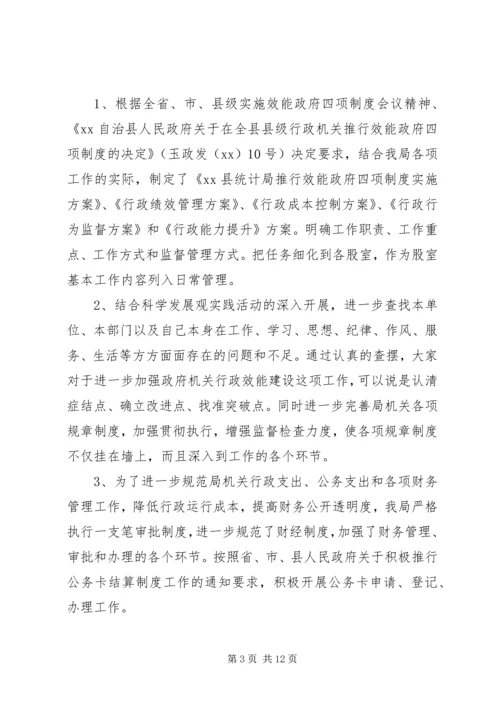 1、根据全省、市、县级实施效能政府四项制度会议精神、《xx 自治县人民政府关于在全县县级行政机关推行效能政府四项制度的决定》（玉政发（xx）10 号）决定要求，结合我局各项工作的实际，制定了《xx 县统计局推行效能政府四项制度实施方案》、《行政绩效管理方案》、《行政成本控制方案》、《行政行为监督方案》和《行政能力提升》方案。明确工作职责、工作重点、工作方式和监督管理方式。把任务细化到各股室，作为股室基本工作内容列入日常管理。

2、结合科学发展观实践活动的深入开展，进一步查找本单位、本部门以及自己本身在工作、学习、思想、纪律、作风、服务、生活等方方面面存在的问题和不足。通过认真的查摆，大家对于进一步加强政府机关行政效能建设这项工作，可以说是认清症结点、确立改进点、找准突破点。同时进一步完善局机关各项规章制度，加强贯彻执行，增强监督检查力度，使各项规章制度不仅挂在墙上，而且深入到工作的各个环节。

3、为了进一步规范局机关行政支出、公务支出和各项财务管理工作，降低行政运行成本，提高财务公开透明度，我局严格执行一支笔审批制度，进一步规范了财经制度，加强了财务管理、审批和办理的各个环节。按照省、市、县人民政府关于积极推行公务卡结算制度工作的通知要求，积极开展公务卡申请、登记、办理工作。

第 3 页 共 12 页